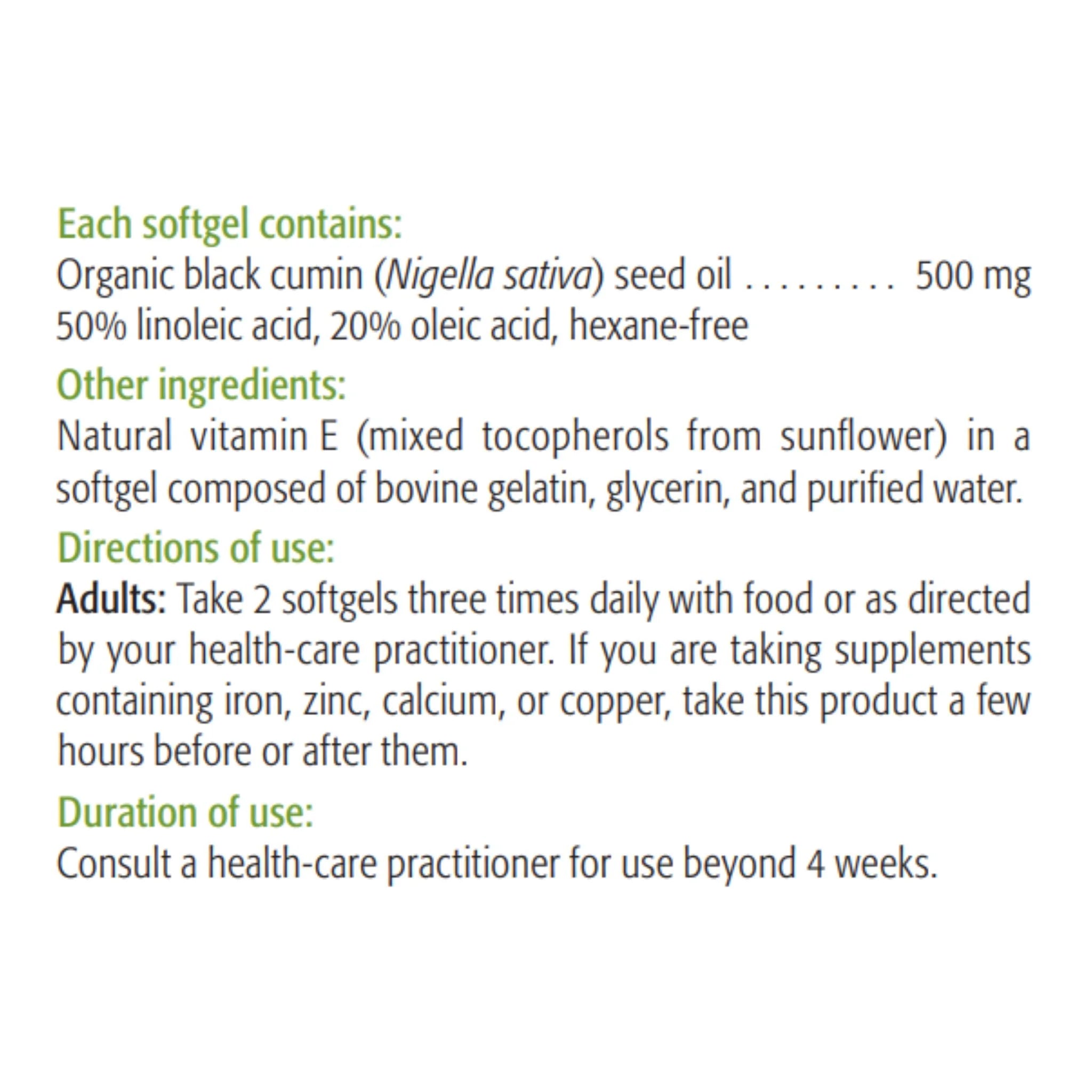 Each softgel contains:
Organic black cumin (Nigella sativa) seed oil 500 mg
50% linoleic acid, 20% oleic acid, hexane-free

Other ingredients:
Natural vitamin E (mixed tocopherols from sunflower) in a softgel composed of bovine gelatin, glycerin, and purified water.

Directions of use:
Adults: Take 2 softgels three times daily with food or as directed by your health-care practitioner. If you are taking supplements containing iron, zinc, calcium, or copper, take this product a few hours before or after them.

Duration of use:
Consult a health-care practitioner for use beyond 4 weeks.